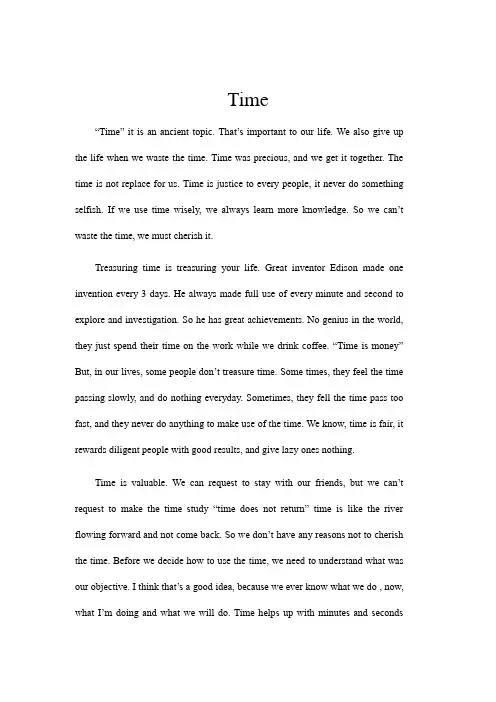 Time

"Time" it is an ancient topic. That's important to our life. We also give up the life when we waste the time. Time was precious, and we get it together. The time is not replace for us. Time is justice to every people, it never do something selfish. If we use time wisely, we always learn more knowledge. So we can't waste the time, we must cherish it.

Treasuring time is treasuring your life. Great inventor Edison made one invention every 3 days. He always made full use of every minute and second to explore and investigation. So he has great achievements. No genius in the world, they just spend their time on the work while we drink coffee. "Time is money" But, in our lives, some people don't treasure time. Some times, they feel the time passing slowly, and do nothing everyday. Sometimes, they fell the time pass too fast, and they never do anything to make use of the time. We know, time is fair, it rewards diligent people with good results, and give lazy ones nothing.

Time is valuable. We can request to stay with our friends, but we can't request to make the time study "time does not return" time is like the river flowing forward and not come back. So we don't have any reasons not to cherish the time. Before we decide how to use the time, we need to understand what was our objective. I think that's a good idea, because we ever know what we do , now, what I'm doing and what we will do. Time helps up with minutes and seconds